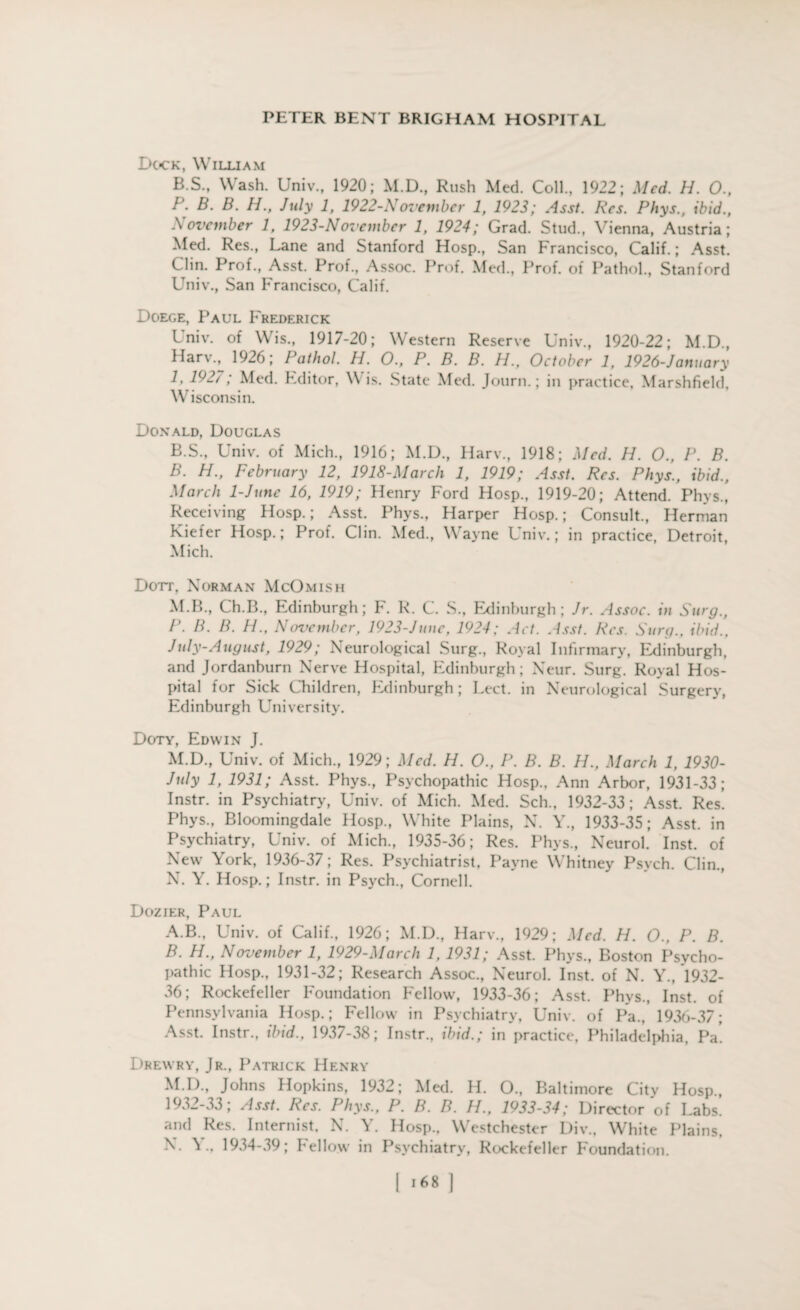 PETER BENT BRIGHAM HOSPITAL

Dock, William
B.S., Wash. Univ., 1920; M.D., Rush Med. Coll., 1922; Med. H. O., P. B. B. H., July 1, 1922-November 1, 1923; Asst. Res. Phys., ibid., November 1, 1923-November 1, 1924; Grad. Stud., Vienna, Austria; Med. Res., Lane and Stanford Hosp., San Francisco, Calif.; Asst. Clin. Prof., Asst. Prof., Assoc. Prof. Med., Prof. of Pathol., Stanford Univ., San Francisco, Calif.

Doege, Paul Frederick
Univ. of Wis., 1917-20; Western Reserve Univ., 1920-22; M.D., Harv., 1926; Pathol. H. O., P. B. B. H., October 1, 1926-January 1, 1927; Med. Editor, Wis. State Med. Journ.; in practice, Marshfield, Wisconsin.

Donald, Douglas
B.S., Univ. of Mich., 1916; M.D., Harv., 1918; Med. H. O., P. B. B. H., February 12, 1918-March 1, 1919; Asst. Res. Phys., ibid., March 1-June 16, 1919; Henry Ford Hosp., 1919-20; Attend. Phys., Receiving Hosp.; Asst. Phys., Harper Hosp.; Consult., Herman Kiefer Hosp.; Prof. Clin. Med., Wayne Univ.; in practice, Detroit, Mich.

Dott, Norman McOmish
M.B., Ch.B., Edinburgh; F. R. C. S., Edinburgh; Jr. Assoc. in Surg., P. B. B. H., November, 1923-June, 1924; Act. Asst. Res. Surg., ibid., July-August, 1929; Neurological Surg., Royal Infirmary, Edinburgh, and Jordanburn Nerve Hospital, Edinburgh; Neur. Surg. Royal Hospital for Sick Children, Edinburgh; Lect. in Neurological Surgery, Edinburgh University.

Doty, Edwin J.
M.D., Univ. of Mich., 1929; Med. H. O., P. B. B. H., March 1, 1930-July 1, 1931; Asst. Phys., Psychopathic Hosp., Ann Arbor, 1931-33; Instr. in Psychiatry, Univ. of Mich. Med. Sch., 1932-33; Asst. Res. Phys., Bloomingdale Hosp., White Plains, N. Y., 1933-35; Asst. in Psychiatry, Univ. of Mich., 1935-36; Res. Phys., Neurol. Inst. of New York, 1936-37; Res. Psychiatrist, Payne Whitney Psych. Clin., N. Y. Hosp.; Instr. in Psych., Cornell.

Dozier, Paul
A.B., Univ. of Calif., 1926; M.D., Harv., 1929; Med. H. O., P. B. B. H., November 1, 1929-March 1, 1931; Asst. Phys., Boston Psychopathic Hosp., 1931-32; Research Assoc., Neurol. Inst. of N. Y., 1932-36; Rockefeller Foundation Fellow, 1933-36; Asst. Phys., Inst. of Pennsylvania Hosp.; Fellow in Psychiatry, Univ. of Pa., 1936-37; Asst. Instr., ibid., 1937-38; Instr., ibid.; in practice, Philadelphia, Pa.

Drewry, Jr., Patrick Henry
M.D., Johns Hopkins, 1932; Med. H. O., Baltimore City Hosp., 1932-33; Asst. Res. Phys., P. B. B. H., 1933-34; Director of Labs. and Res. Internist, N. Y. Hosp., Westchester Div., White Plains, N. Y., 1934-39; Fellow in Psychiatry, Rockefeller Foundation.

[ 168 ]